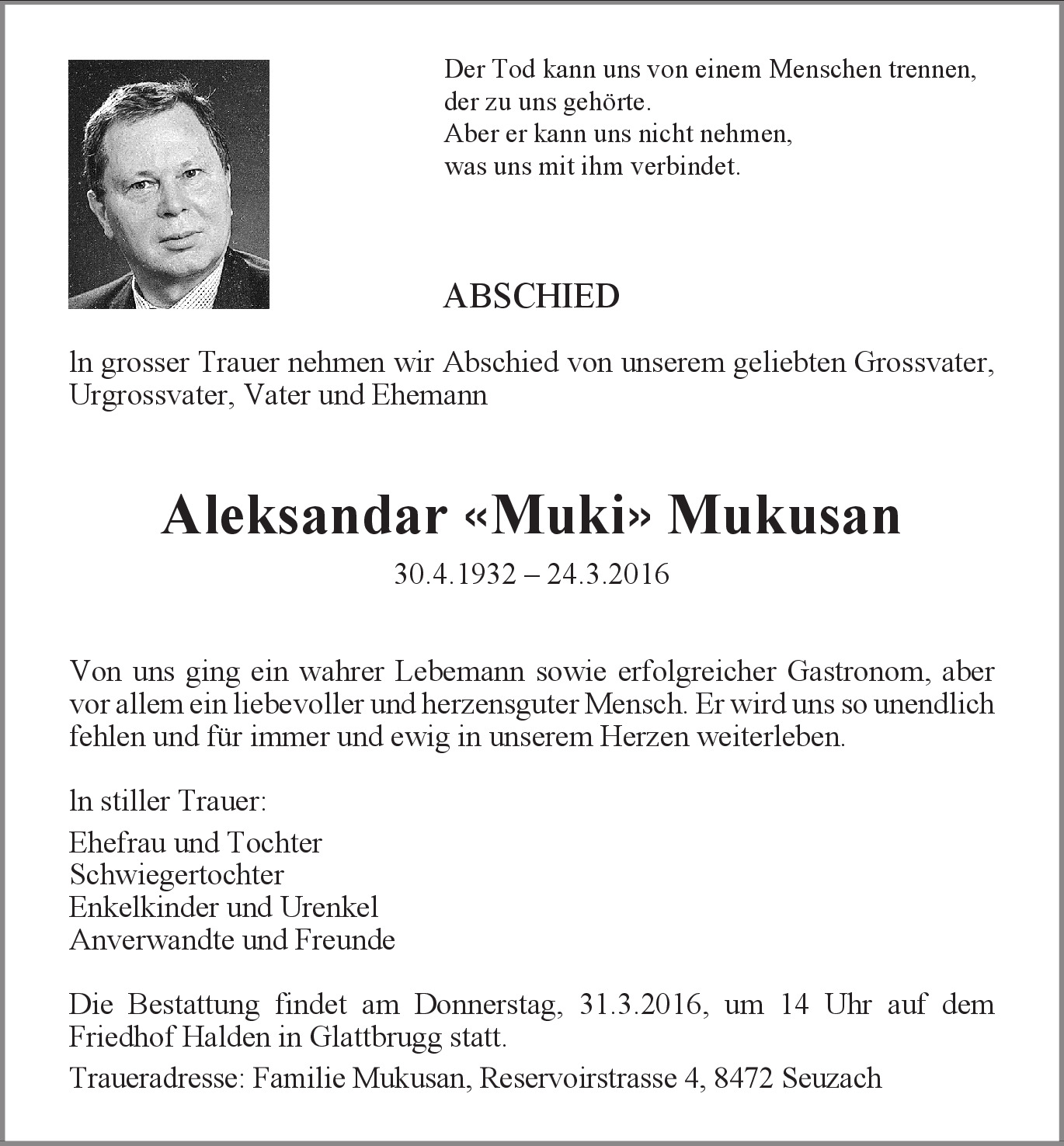 Der Tod kann uns von einem Menschen trennen,
der zu uns gehörte.
Aber er kann uns nicht nehmen,
was uns mit ihm verbindet.

ABSCHIED

In grosser Trauer nehmen wir Abschied von unserem geliebten Grossvater, Urgrossvater, Vater und Ehemann

Aleksandar «Muki» Mukusan

30.4.1932 – 24.3.2016

Von uns ging ein wahrer Lebemann sowie erfolgreicher Gastronom, aber vor allem ein liebevoller und herzensguter Mensch. Er wird uns so unendlich fehlen und für immer und ewig in unserem Herzen weiterleben.

In stiller Trauer:

Ehefrau und Tochter
Schwiegertochter
Enkelkinder und Urenkel
Anverwandte und Freunde

Die Bestattung findet am Donnerstag, 31.3.2016, um 14 Uhr auf dem Friedhof Halden in Glattbrugg statt.

Traueradresse: Familie Mukusan, Reservoirstrasse 4, 8472 Seuzach